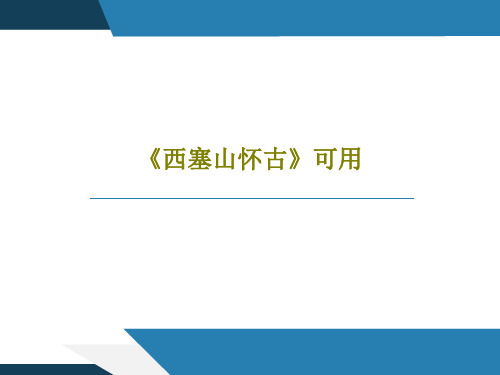 《西塞山怀古》可用